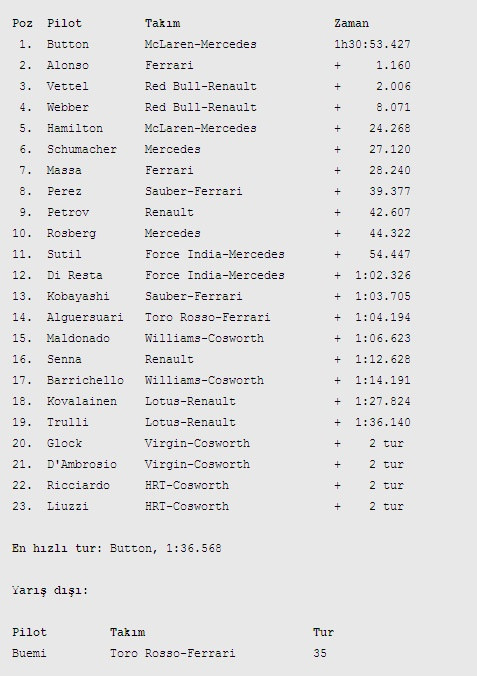 | Poz | Pilot | Takım | Zaman |
|---|---|---|---|
| 1. | Button | McLaren-Mercedes | 1h30:53.427 |
| 2. | Alonso | Ferrari | + 1.160 |
| 3. | Vettel | Red Bull-Renault | + 2.006 |
| 4. | Webber | Red Bull-Renault | + 8.071 |
| 5. | Hamilton | McLaren-Mercedes | + 24.268 |
| 6. | Schumacher | Mercedes | + 27.120 |
| 7. | Massa | Ferrari | + 28.240 |
| 8. | Perez | Sauber-Ferrari | + 39.377 |
| 9. | Petrov | Renault | + 42.607 |
| 10. | Rosberg | Mercedes | + 44.322 |
| 11. | Sutil | Force India-Mercedes | + 54.447 |
| 12. | Di Resta | Force India-Mercedes | + 1:02.326 |
| 13. | Kobayashi | Sauber-Ferrari | + 1:03.705 |
| 14. | Alguersuari | Toro Rosso-Ferrari | + 1:04.194 |
| 15. | Maldonado | Williams-Cosworth | + 1:06.623 |
| 16. | Senna | Renault | + 1:12.628 |
| 17. | Barrichello | Williams-Cosworth | + 1:14.191 |
| 18. | Kovalainen | Lotus-Renault | + 1:27.824 |
| 19. | Trulli | Lotus-Renault | + 1:36.140 |
| 20. | Glock | Virgin-Cosworth | + 2 tur |
| 21. | D'Ambrosio | Virgin-Cosworth | + 2 tur |
| 22. | Ricciardo | HRT-Cosworth | + 2 tur |
| 23. | Liuzzi | HRT-Cosworth | + 2 tur |

En hızlı tur: Button, 1:36.568

Yarış dışı:

| Pilot | Takım | Tur |
|---|---|---|
| Buemi | Toro Rosso-Ferrari | 35 |